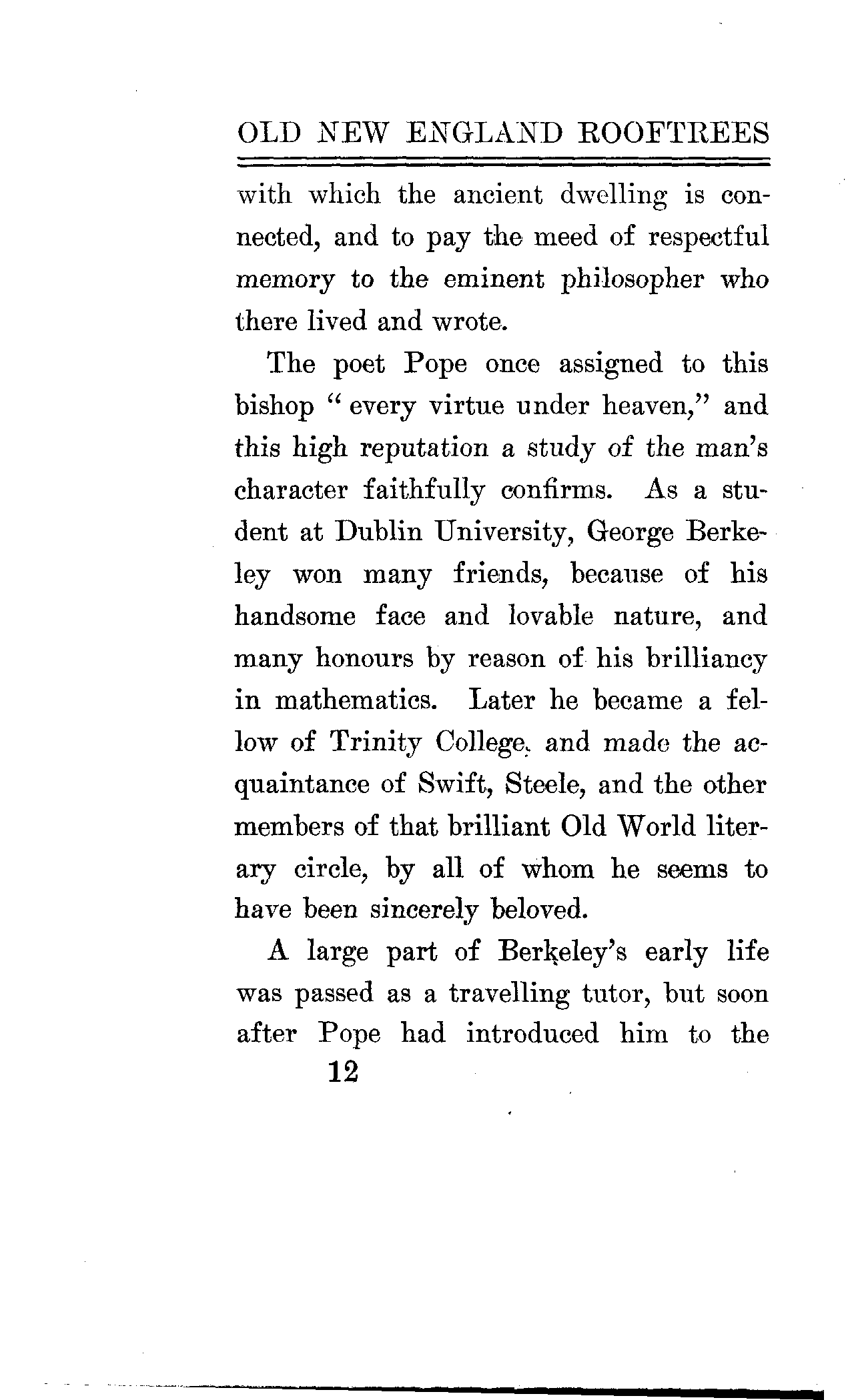 OLD NEW ENGLAND ROOFTREES

with which the ancient dwelling is connected, and to pay the meed of respectful memory to the eminent philosopher who there lived and wrote.

The poet Pope once assigned to this bishop "every virtue under heaven," and this high reputation a study of the man's character faithfully confirms. As a student at Dublin University, George Berkeley won many friends, because of his handsome face and lovable nature, and many honours by reason of his brilliancy in mathematics. Later he became a fellow of Trinity College, and made the acquaintance of Swift, Steele, and the other members of that brilliant Old World literary circle, by all of whom he seems to have been sincerely beloved.

A large part of Berkeley's early life was passed as a travelling tutor, but soon after Pope had introduced him to the

12